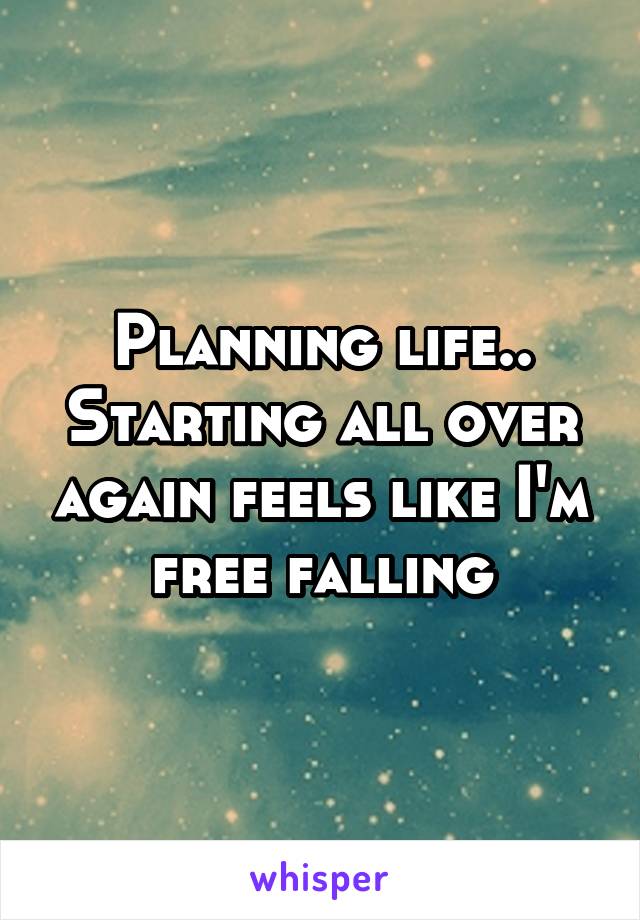 Planning life..
Starting all over again feels like I'm free falling

whisper